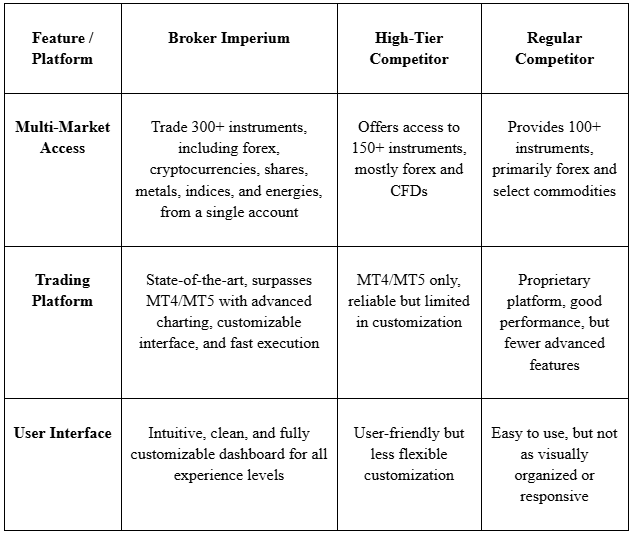 | Feature / Platform | Broker Imperium | High-Tier Competitor | Regular Competitor |
|---|---|---|---|
| Multi-Market Access | Trade 300+ instruments, including forex, cryptocurrencies, shares, metals, indices, and energies, from a single account | Offers access to 150+ instruments, mostly forex and CFDs | Provides 100+ instruments, primarily forex and select commodities |
| Trading Platform | State-of-the-art, surpasses MT4/MT5 with advanced charting, customizable interface, and fast execution | MT4/MT5 only, reliable but limited in customization | Proprietary platform, good performance, but fewer advanced features |
| User Interface | Intuitive, clean, and fully customizable dashboard for all experience levels | User-friendly but less flexible customization | Easy to use, but not as visually organized or responsive |